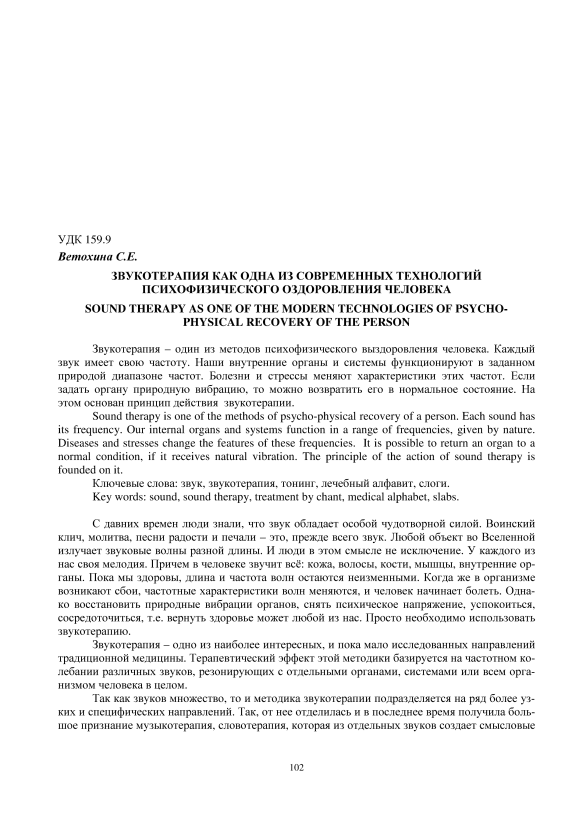 УДК 159.9

Ветохина С.Е.

ЗВУКОТЕРАПИЯ КАК ОДНА ИЗ СОВРЕМЕННЫХ ТЕХНОЛОГИЙ ПСИХОФИЗИЧЕСКОГО ОЗДОРОВЛЕНИЯ ЧЕЛОВЕКА

SOUND THERAPY AS ONE OF THE MODERN TECHNOLOGIES OF PSYCHO-PHYSICAL RECOVERY OF THE PERSON

Звукотерапия – один из методов психофизического выздоровления человека. Каждый звук имеет свою частоту. Наши внутренние органы и системы функционируют в заданном природой диапазоне частот. Болезни и стрессы меняют характеристики этих частот. Если задать органу природную вибрацию, то можно возвратить его в нормальное состояние. На этом основан принцип действия звукотерапии.

Sound therapy is one of the methods of psycho-physical recovery of a person. Each sound has its frequency. Our internal organs and systems function in a range of frequencies, given by nature. Diseases and stresses change the features of these frequencies. It is possible to return an organ to a normal condition, if it receives natural vibration. The principle of the action of sound therapy is founded on it.

Ключевые слова: звук, звукотерапия, тонинг, лечебный алфавит, слоги.

Key words: sound, sound therapy, treatment by chant, medical alphabet, slabs.

С давних времен люди знали, что звук обладает особой чудотворной силой. Воинский клич, молитва, песни радости и печали – это, прежде всего звук. Любой объект во Вселенной излучает звуковые волны разной длины. И люди в этом смысле не исключение. У каждого из нас своя мелодия. Причем в человеке звучит всё: кожа, волосы, кости, мышцы, внутренние органы. Пока мы здоровы, длина и частота волн остаются неизменными. Когда же в организме возникают сбои, частотные характеристики волн меняются, и человек начинает болеть. Однако восстановить природные вибрации органов, снять психическое напряжение, успокоиться, сосредоточиться, т.е. вернуть здоровье может любой из нас. Просто необходимо использовать звукотерапию.

Звукотерапия – одно из наиболее интересных, и пока мало исследованных направлений традиционной медицины. Терапевтический эффект этой методики базируется на частотном колебании различных звуков, резонирующих с отдельными органами, системами или всем организмом человека в целом.

Так как звуков множество, то и методика звукотерапии подразделяется на ряд более узких и специфических направлений. Так, от нее отделилась и в последнее время получила большое признание музыкотерапия, словотерапия, которая из отдельных звуков создает смысловые

102